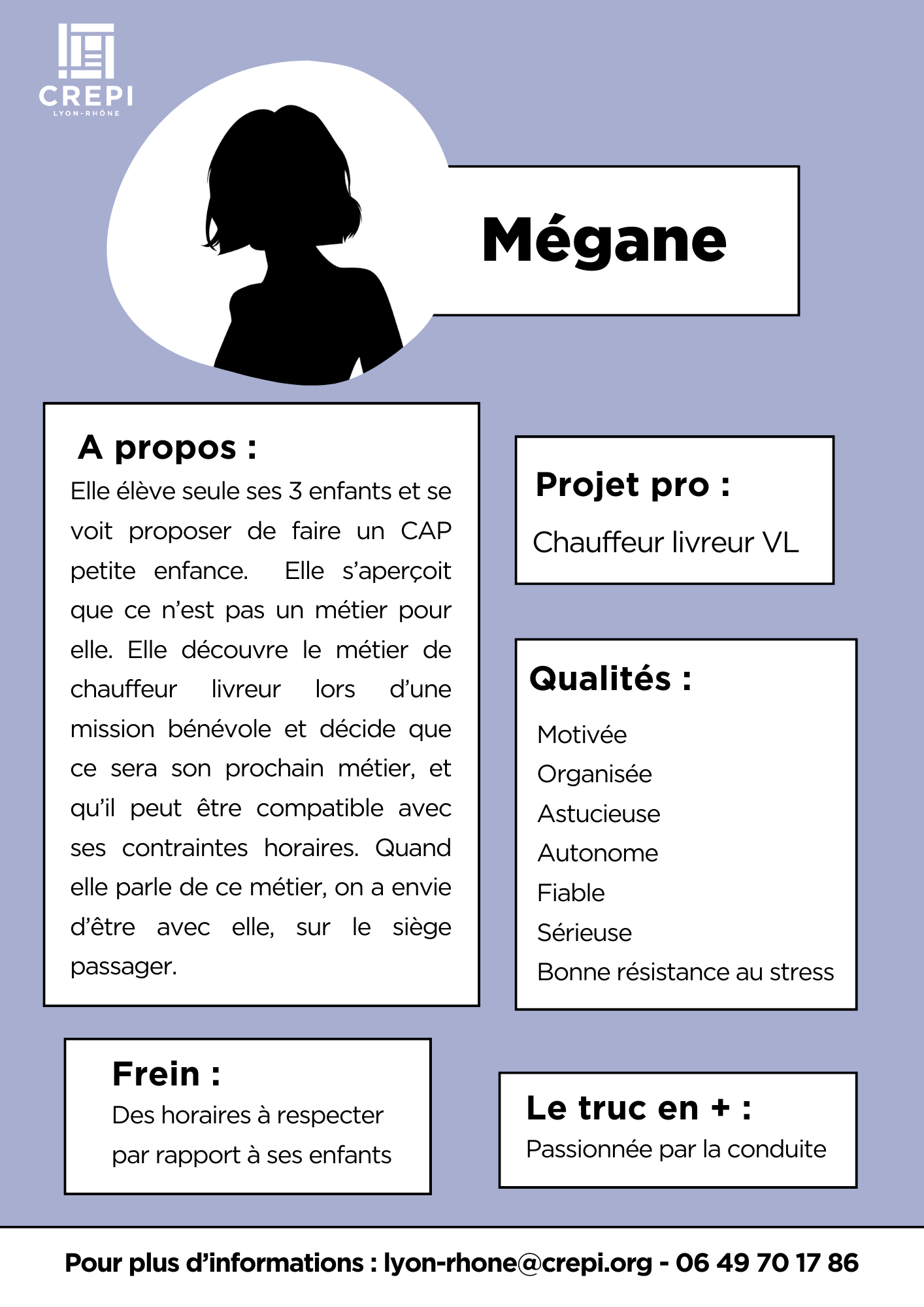 CREPI
LYON-RHÔNE

Mégane

A propos :
Elle élève seule ses 3 enfants et se voit proposer de faire un CAP petite enfance. Elle s'aperçoit que ce n'est pas un métier pour elle. Elle découvre le métier de chauffeur livreur lors d'une mission bénévole et décide que ce sera son prochain métier, et qu'il peut être compatible avec ses contraintes horaires. Quand elle parle de ce métier, on a envie d'être avec elle, sur le siège passager.

Projet pro :
Chauffeur livreur VL

Qualités :
Motivée
Organisée
Astucieuse
Autonome
Fiable
Sérieuse
Bonne résistance au stress

Frein :
Des horaires à respecter par rapport à ses enfants

Le truc en + :
Passionnée par la conduite

Pour plus d'informations : lyon-rhone@crepi.org - 06 49 70 17 86